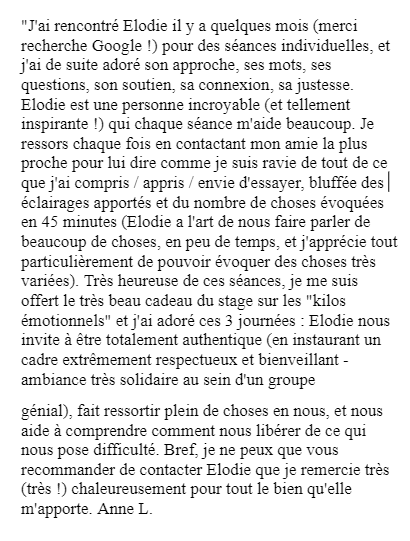 "J'ai rencontré Elodie il y a quelques mois (merci recherche Google !) pour des séances individuelles, et j'ai de suite adoré son approche, ses mots, ses questions, son soutien, sa connexion, sa justesse. Elodie est une personne incroyable (et tellement inspirante !) qui chaque séance m'aide beaucoup. Je ressors chaque fois en contactant mon amie la plus proche pour lui dire comme je suis ravie de tout de ce que j'ai compris / appris / envie d'essayer, bluffée des éclairages apportés et du nombre de choses évoquées en 45 minutes (Elodie a l'art de nous faire parler de beaucoup de choses, en peu de temps, et j'apprécie tout particulièrement de pouvoir évoquer des choses très variées). Très heureuse de ces séances, je me suis offert le très beau cadeau du stage sur les "kilos émotionnels" et j'ai adoré ces 3 journées : Elodie nous invite à être totalement authentique (en instaurant un cadre extrêmement respectueux et bienveillant - ambiance très solidaire au sein d'un groupe

génial), fait ressortir plein de choses en nous, et nous aide à comprendre comment nous libérer de ce qui nous pose difficulté. Bref, je ne peux que vous recommander de contacter Elodie que je remercie très (très !) chaleureusement pour tout le bien qu'elle m'apporte. Anne L.